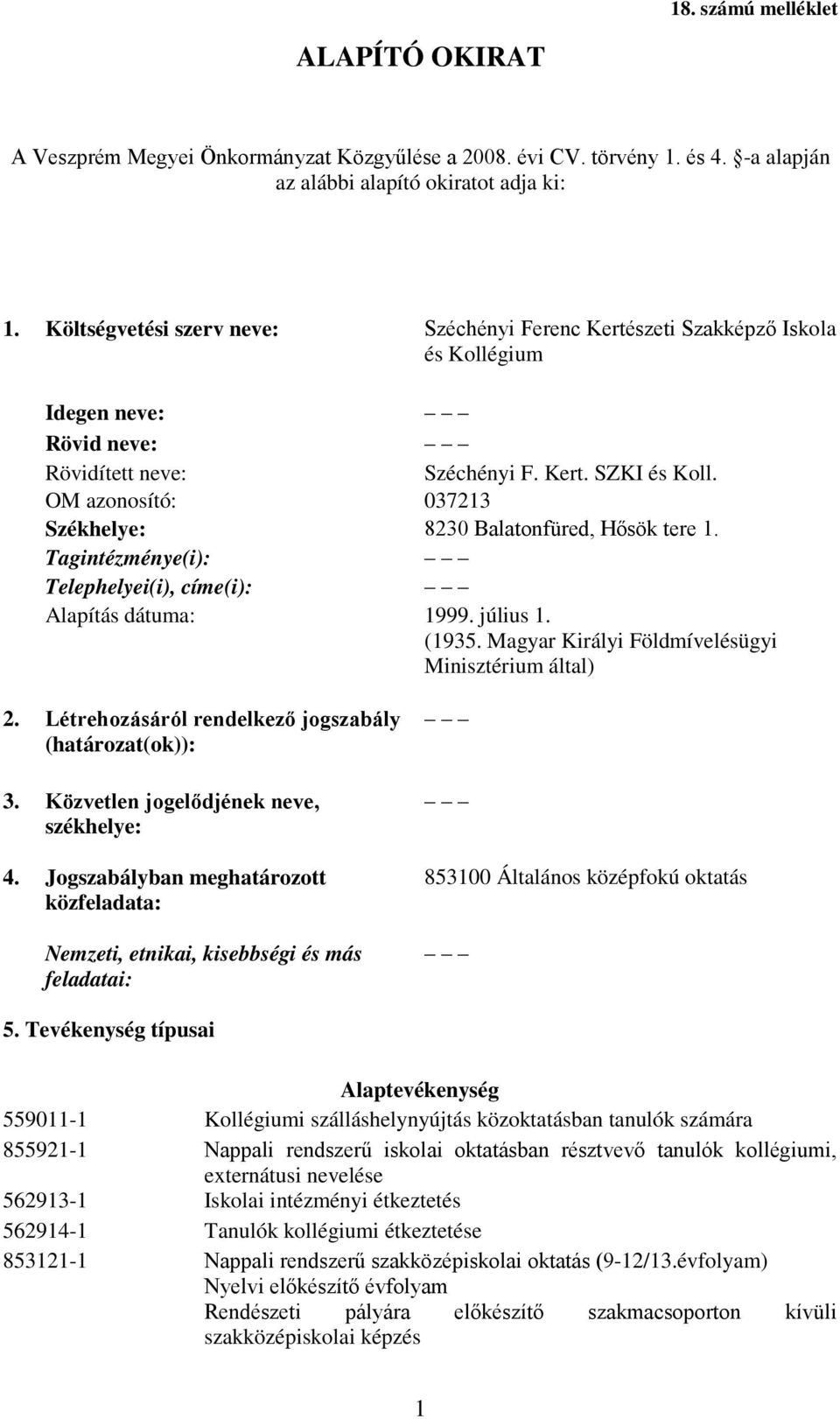 18. számú melléklet

ALAPÍTÓ OKIRAT

A Veszprém Megyei Önkormányzat Közgyűlése a 2008. évi CV. törvény 1. és 4. §-a alapján az alábbi alapító okiratot adja ki:

1. Költségvetési szerv neve: Széchényi Ferenc Kertészeti Szakképző Iskola és Kollégium

Idegen neve: – – –

Rövid neve: – – –

Rövidített neve: Széchényi F. Kert. SZKI és Koll.

OM azonosító: 037213

Székhelye: 8230 Balatonfüred, Hősök tere 1.

Tagintézménye(i): – – –

Telephelyei(i), címe(i): – – –

Alapítás dátuma: 1999. július 1. (1935. Magyar Királyi Földmívelésügyi Minisztérium által)

2. Létrehozásáról rendelkező jogszabály (határozat(ok)): – – –

3. Közvetlen jogelődjének neve, székhelye: – – –

4. Jogszabályban meghatározott közfeladata: 853100 Általános középfokú oktatás

Nemzeti, etnikai, kisebbségi és más feladatai: – – –

5. Tevékenység típusai

Alaptevékenység

| | |
|---|---|
| 559011-1 | Kollégiumi szálláshelynyújtás közoktatásban tanulók számára |
| 855921-1 | Nappali rendszerű iskolai oktatásban résztvevő tanulók kollégiumi, externátusi nevelése |
| 562913-1 | Iskolai intézményi étkeztetés |
| 562914-1 | Tanulók kollégiumi étkeztetése |
| 853121-1 | Nappali rendszerű szakközépiskolai oktatás (9-12/13.évfolyam) Nyelvi előkészítő évfolyam Rendészeti pályára előkészítő szakmacsoporton kívüli szakközépiskolai képzés |

1